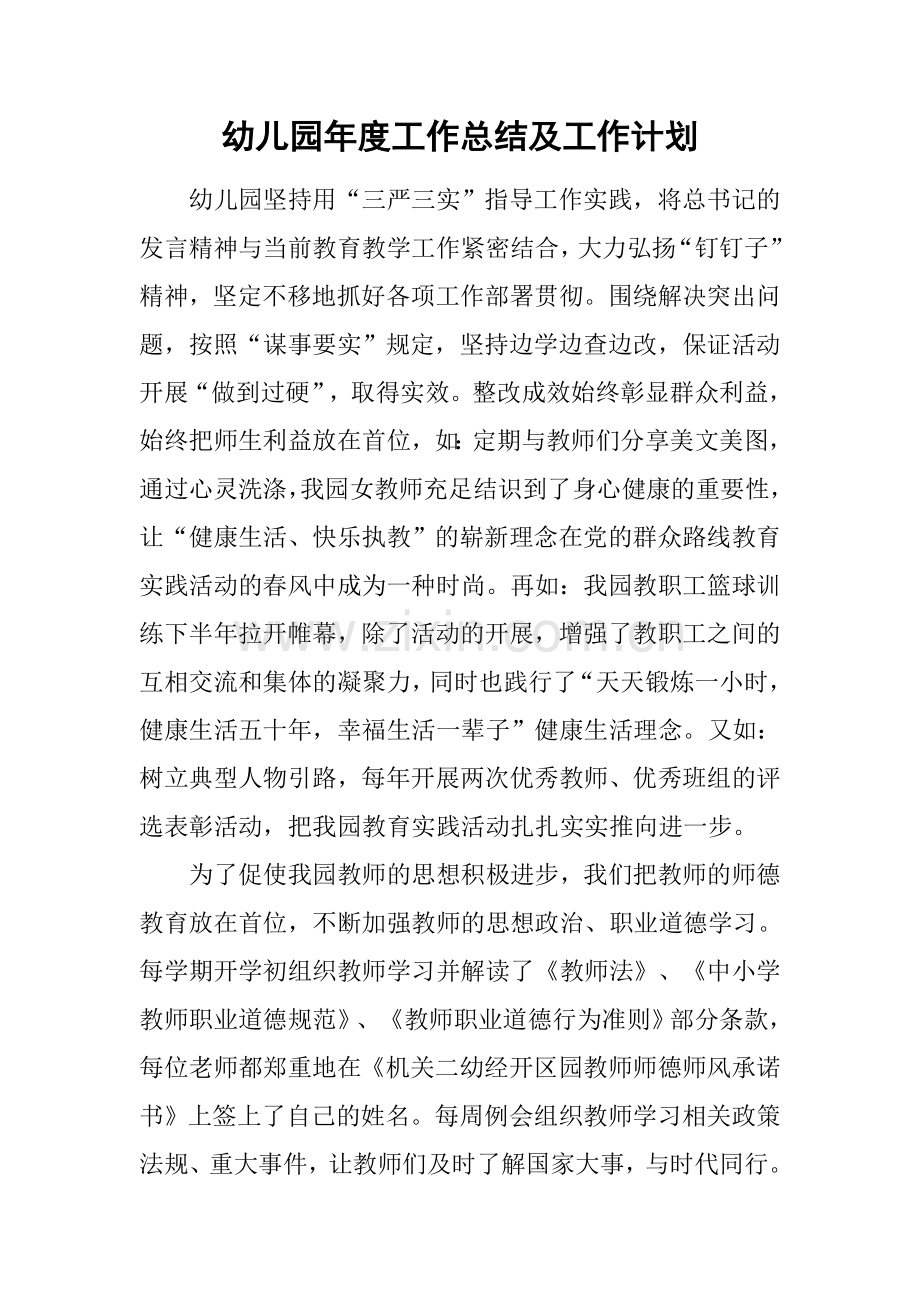 幼儿园年度工作总结及工作计划

幼儿园坚持用“三严三实”指导工作实践，将总书记的发言精神与当前教育教学工作紧密结合，大力弘扬“钉钉子”精神，坚定不移地抓好各项工作部署贯彻。围绕解决突出问题，按照“谋事要实”规定，坚持边学边查边改，保证活动开展“做到过硬”，取得实效。整改成效始终彰显群众利益，始终把师生利益放在首位，如：定期与教师们分享美文美图，通过心灵洗涤，我园女教师充足结识到了身心健康的重要性，让“健康生活、快乐执教”的崭新理念在党的群众路线教育实践活动的春风中成为一种时尚。再如：我园教职工篮球训练下半年拉开帷幕，除了活动的开展，增强了教职工之间的互相交流和集体的凝聚力，同时也践行了“天天锻炼一小时，健康生活五十年，幸福生活一辈子”健康生活理念。又如：树立典型人物引路，每年开展两次优秀教师、优秀班组的评选表彰活动，把我园教育实践活动扎扎实实推向进一步。

为了促使我园教师的思想积极进步，我们把教师的师德教育放在首位，不断加强教师的思想政治、职业道德学习。每学期开学初组织教师学习并解读了《教师法》、《中小学教师职业道德规范》、《教师职业道德行为准则》部分条款，每位老师都郑重地在《机关二幼经开区园教师师德师风承诺书》上签上了自己的姓名。每周例会组织教师学习相关政策法规、重大事件，让教师们及时了解国家大事，与时代同行。

www.zixin.com.cn